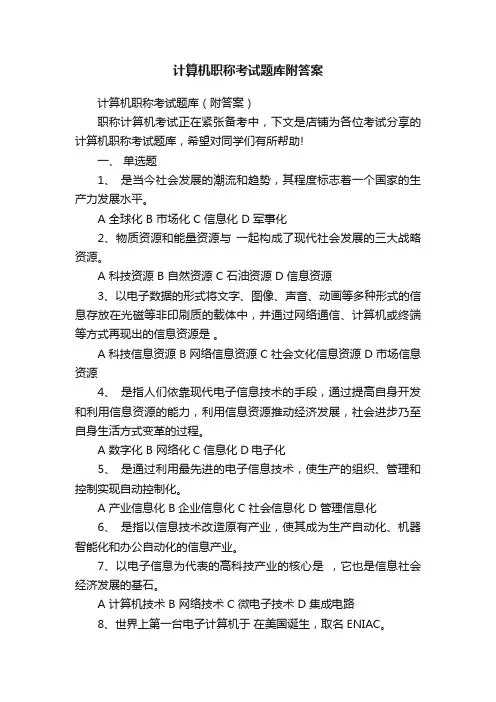 计算机职称考试题库附答案

计算机职称考试题库（附答案）

职称计算机考试正在紧张备考中，下文是店铺为各位考试分享的计算机职称考试题库，希望对同学们有所帮助!

一、 单选题

1、 是当今社会发展的潮流和趋势，其程度标志着一个国家的生产力发展水平。

A 全球化 B 市场化 C 信息化 D 军事化

2、物质资源和能量资源与 一起构成了现代社会发展的三大战略资源。

A 科技资源 B 自然资源 C 石油资源 D 信息资源

3、以电子数据的形式将文字、图像、声音、动画等多种形式的信息存放在光磁等非印刷质的载体中，并通过网络通信、计算机或终端等方式再现出的信息资源是 。

A 科技信息资源 B 网络信息资源 C 社会文化信息资源 D 市场信息资源

4、 是指人们依靠现代电子信息技术的手段，通过提高自身开发和利用信息资源的能力，利用信息资源推动经济发展，社会进步乃至自身生活方式变革的过程。

A 数字化 B 网络化 C 信息化 D 电子化

5、 是通过利用最先进的电子信息技术，使生产的组织、管理和控制实现自动控制化。

A 产业信息化 B 企业信息化 C 社会信息化 D 管理信息化

6、 是指以信息技术改造原有产业，使其成为生产自动化、机器智能化和办公自动化的信息产业。

7、以电子信息为代表的高科技产业的核心是 ，它也是信息社会经济发展的基石。

A 计算机技术 B 网络技术 C 微电子技术 D 集成电路

8、世界上第一台电子计算机于 在美国诞生，取名 ENIAC。